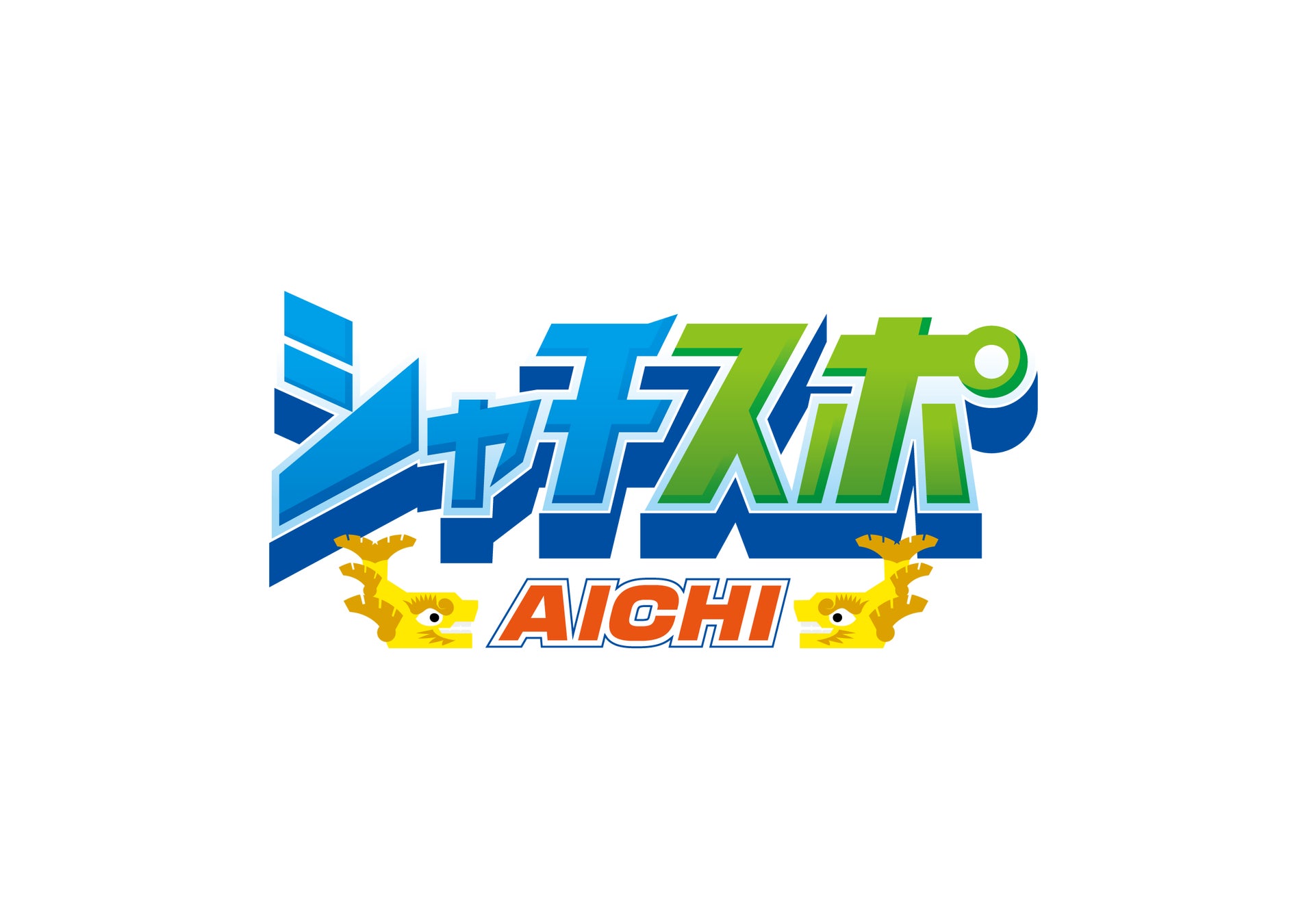 シャチスポ
AICHI